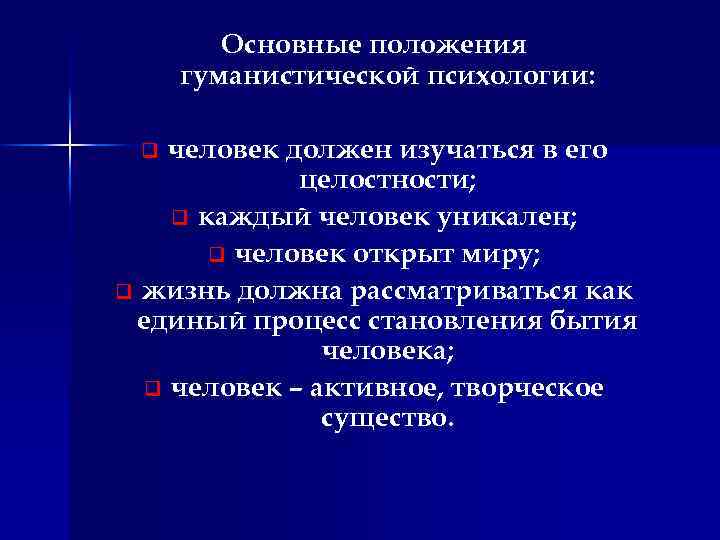 Основные положения гуманистической психологии:

❑ человек должен изучаться в его целостности;

❑ каждый человек уникален;

❑ человек открыт миру;

❑ жизнь должна рассматриваться как единый процесс становления бытия человека;

❑ человек – активное, творческое существо.